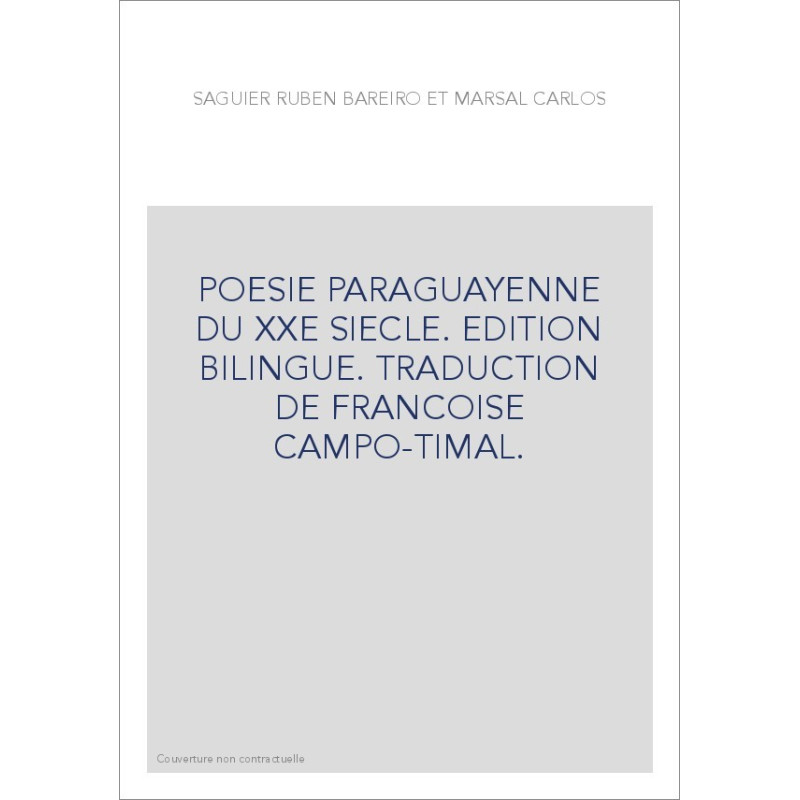 SAGUIER RUBEN BAREIRO ET MARSAL CARLOS

POESIE PARAGUAYENNE DU XXE SIECLE. EDITION BILINGUE. TRADUCTION DE FRANCOISE CAMPO-TIMAL.

Couverture non contractuelle